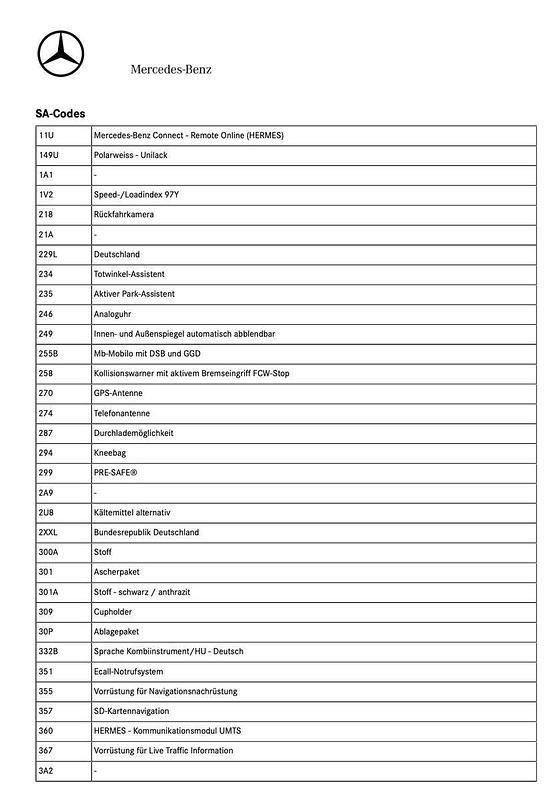 Mercedes-Benz

SA-Codes

| 11U | Mercedes-Benz Connect - Remote Online (HERMES) |
|---|---|
| 149U | Polarweiss - Unilack |
| 1A1 | - |
| 1V2 | Speed-/Loadindex 97Y |
| 218 | Rückfahrkamera |
| 21A | - |
| 229L | Deutschland |
| 234 | Totwinkel-Assistent |
| 235 | Aktiver Park-Assistent |
| 246 | Analoguhr |
| 249 | Innen- und Außenspiegel automatisch abblendbar |
| 255B | Mb-Mobilo mit DSB und GGD |
| 258 | Kollisionswarner mit aktivem Bremseingriff FCW-Stop |
| 270 | GPS-Antenne |
| 274 | Telefonantenne |
| 287 | Durchlademöglichkeit |
| 294 | Kneebag |
| 299 | PRE-SAFE® |
| 2A9 | - |
| 2U8 | Kältemittel alternativ |
| 2XXL | Bundesrepublik Deutschland |
| 300A | Stoff |
| 301 | Ascherpaket |
| 301A | Stoff - schwarz / anthrazit |
| 309 | Cupholder |
| 30P | Ablagepaket |
| 332B | Sprache Kombiinstrument/HU - Deutsch |
| 351 | Ecall-Notrufsystem |
| 355 | Vorrüstung für Navigationsnachrüstung |
| 357 | SD-Kartennavigation |
| 360 | HERMES - Kommunikationsmodul UMTS |
| 367 | Vorrüstung für Live Traffic Information |
| 3A2 | - |